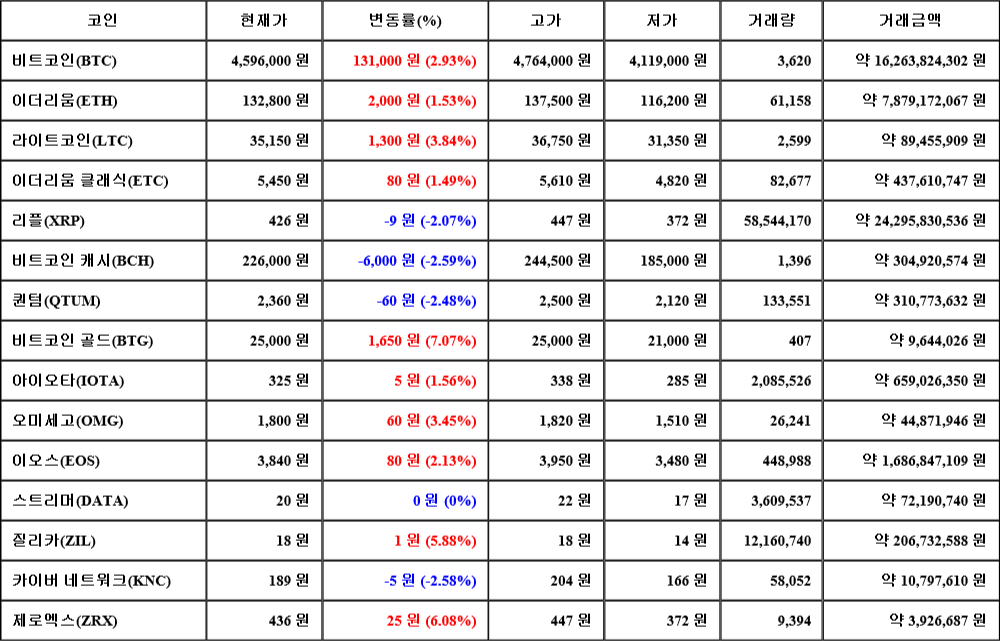 | 코인 | 현재가 | 변동률(%) | 고가 | 저가 | 거래량 | 거래금액 |
|---|---|---|---|---|---|---|
| 비트코인(BTC) | 4,596,000 원 | 131,000 원 (2.93%) | 4,764,000 원 | 4,119,000 원 | 3,620 | 약 16,263,824,302 원 |
| 이더리움(ETH) | 132,800 원 | 2,000 원 (1.53%) | 137,500 원 | 116,200 원 | 61,158 | 약 7,879,172,067 원 |
| 라이트코인(LTC) | 35,150 원 | 1,300 원 (3.84%) | 36,750 원 | 31,350 원 | 2,599 | 약 89,455,909 원 |
| 이더리움 클래식(ETC) | 5,450 원 | 80 원 (1.49%) | 5,610 원 | 4,820 원 | 82,677 | 약 437,610,747 원 |
| 리플(XRP) | 426 원 | -9 원 (-2.07%) | 447 원 | 372 원 | 58,544,170 | 약 24,295,830,536 원 |
| 비트코인 캐시(BCH) | 226,000 원 | -6,000 원 (-2.59%) | 244,500 원 | 185,000 원 | 1,396 | 약 304,920,574 원 |
| 퀀텀(QTUM) | 2,360 원 | -60 원 (-2.48%) | 2,500 원 | 2,120 원 | 133,551 | 약 310,773,632 원 |
| 비트코인 골드(BTG) | 25,000 원 | 1,650 원 (7.07%) | 25,000 원 | 21,000 원 | 407 | 약 9,644,026 원 |
| 아이오타(IOTA) | 325 원 | 5 원 (1.56%) | 338 원 | 285 원 | 2,085,526 | 약 659,026,350 원 |
| 오미세고(OMG) | 1,800 원 | 60 원 (3.45%) | 1,820 원 | 1,510 원 | 26,241 | 약 44,871,946 원 |
| 이오스(EOS) | 3,840 원 | 80 원 (2.13%) | 3,950 원 | 3,480 원 | 448,988 | 약 1,686,847,109 원 |
| 스트리머(DATA) | 20 원 | 0 원 (0%) | 22 원 | 17 원 | 3,609,537 | 약 72,190,740 원 |
| 질리카(ZIL) | 18 원 | 1 원 (5.88%) | 18 원 | 14 원 | 12,160,740 | 약 206,732,588 원 |
| 카이버 네트워크(KNC) | 189 원 | -5 원 (-2.58%) | 204 원 | 166 원 | 58,052 | 약 10,797,610 원 |
| 제로엑스(ZRX) | 436 원 | 25 원 (6.08%) | 447 원 | 372 원 | 9,394 | 약 3,926,687 원 |